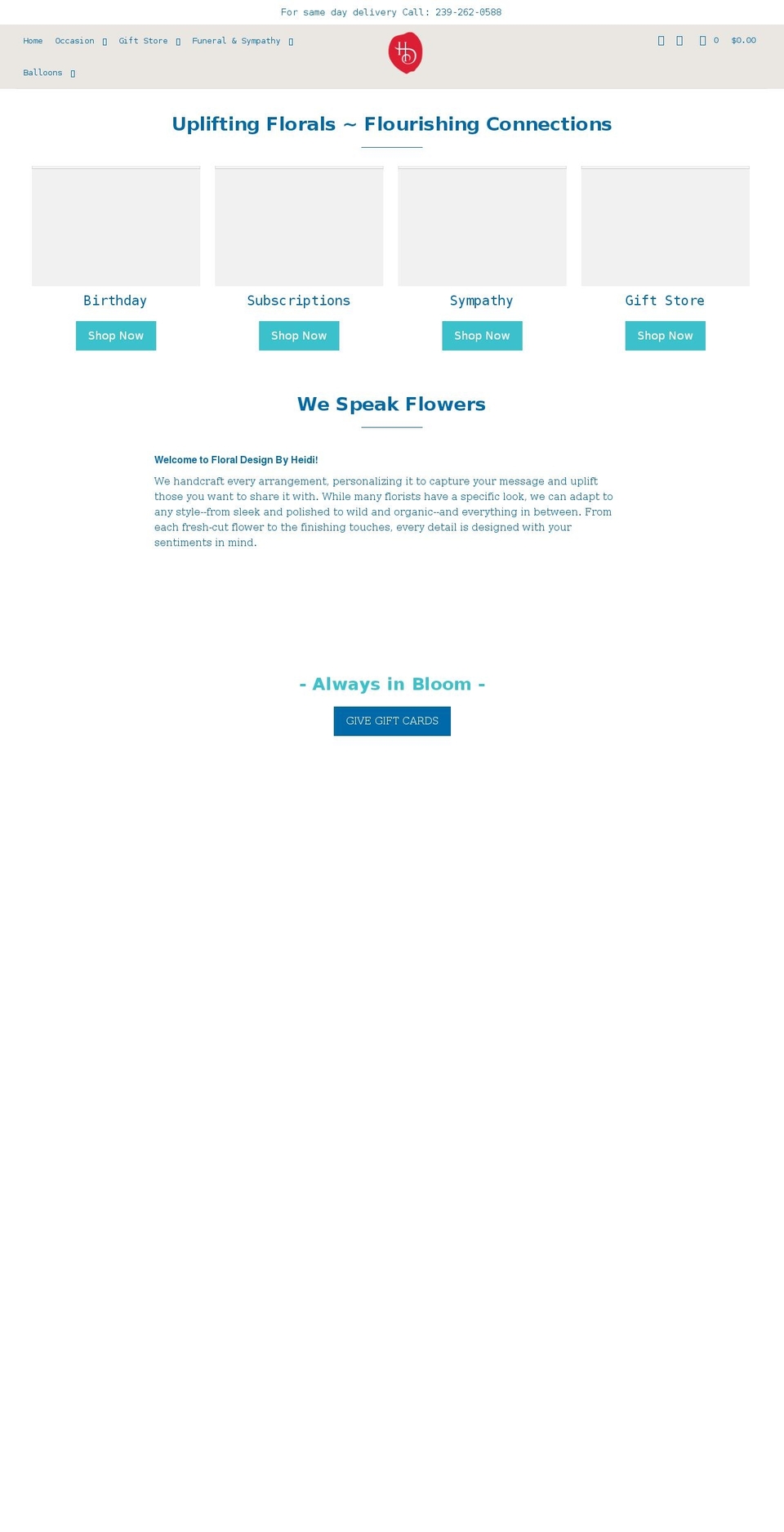 For same day delivery Call: 239-262-0588

Home Occasion Gift Store Funeral & Sympathy

Balloons

0 $0.00

Uplifting Florals ~ Flourishing Connections

Birthday

Shop Now

Subscriptions

Shop Now

Sympathy

Shop Now

Gift Store

Shop Now

We Speak Flowers

Welcome to Floral Design By Heidi!

We handcraft every arrangement, personalizing it to capture your message and uplift those you want to share it with. While many florists have a specific look, we can adapt to any style--from sleek and polished to wild and organic--and everything in between. From each fresh-cut flower to the finishing touches, every detail is designed with your sentiments in mind.

- Always in Bloom -

GIVE GIFT CARDS